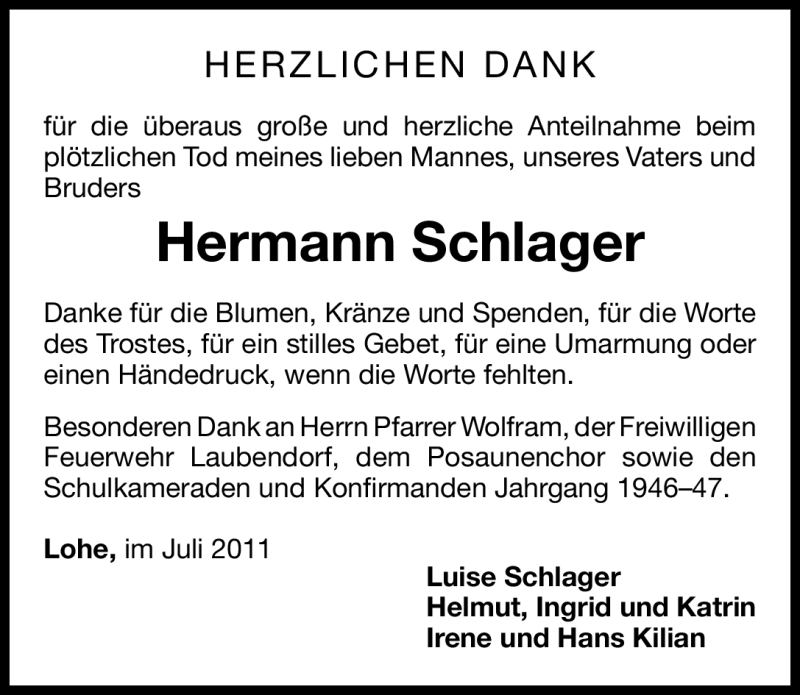 HERZLICHEN DANK

für die überaus große und herzliche Anteilnahme beim plötzlichen Tod meines lieben Mannes, unseres Vaters und Bruders

Hermann Schlager

Danke für die Blumen, Kränze und Spenden, für die Worte des Trostes, für ein stilles Gebet, für eine Umarmung oder einen Händedruck, wenn die Worte fehlten.

Besonderen Dank an Herrn Pfarrer Wolfram, der Freiwilligen Feuerwehr Laubendorf, dem Posaunenchor sowie den Schulkameraden und Konfirmanden Jahrgang 1946–47.

Lohe, im Juli 2011

Luise Schlager
Helmut, Ingrid und Katrin
Irene und Hans Kilian